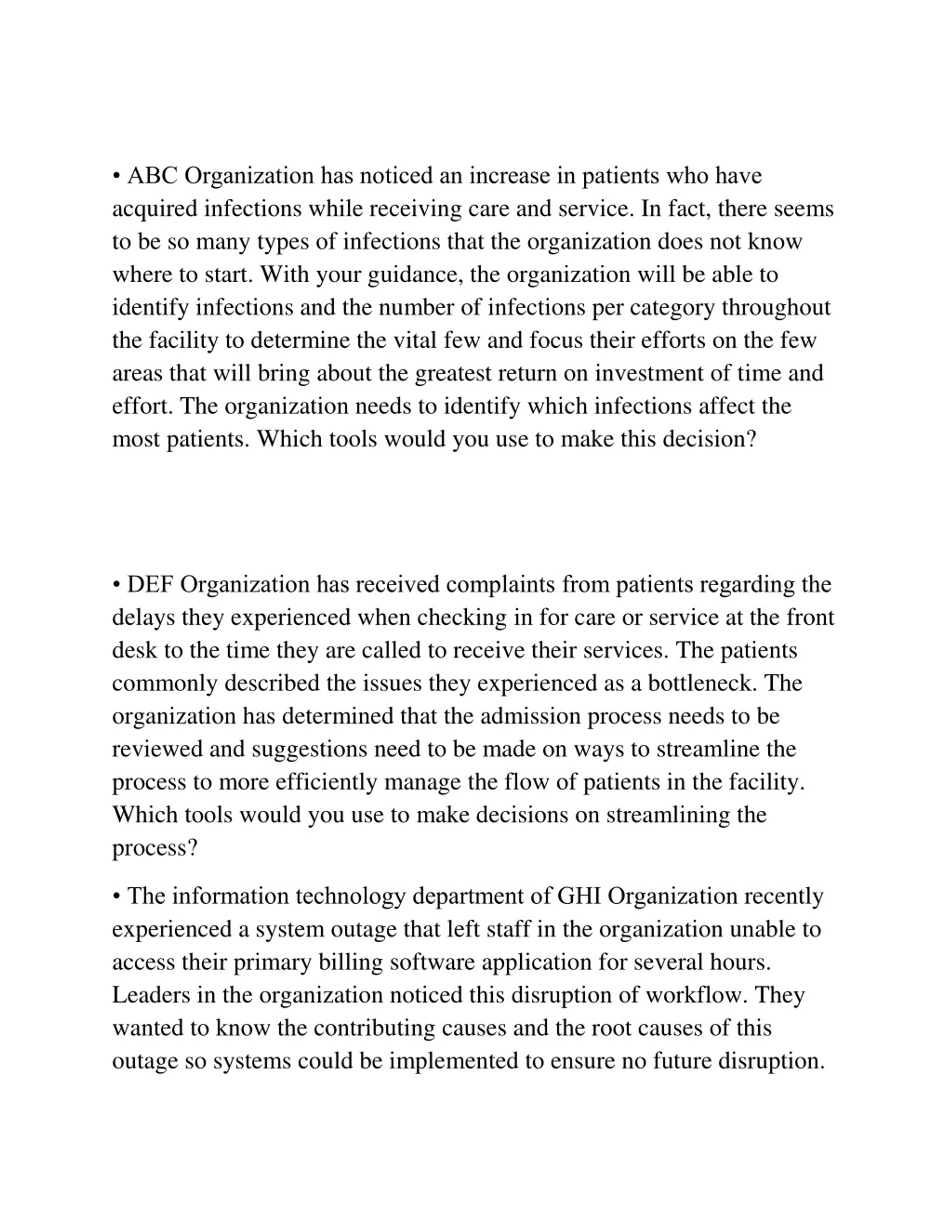 • ABC Organization has noticed an increase in patients who have acquired infections while receiving care and service. In fact, there seems to be so many types of infections that the organization does not know where to start. With your guidance, the organization will be able to identify infections and the number of infections per category throughout the facility to determine the vital few and focus their efforts on the few areas that will bring about the greatest return on investment of time and effort. The organization needs to identify which infections affect the most patients. Which tools would you use to make this decision?

• DEF Organization has received complaints from patients regarding the delays they experienced when checking in for care or service at the front desk to the time they are called to receive their services. The patients commonly described the issues they experienced as a bottleneck. The organization has determined that the admission process needs to be reviewed and suggestions need to be made on ways to streamline the process to more efficiently manage the flow of patients in the facility. Which tools would you use to make decisions on streamlining the process?

• The information technology department of GHI Organization recently experienced a system outage that left staff in the organization unable to access their primary billing software application for several hours. Leaders in the organization noticed this disruption of workflow. They wanted to know the contributing causes and the root causes of this outage so systems could be implemented to ensure no future disruption.